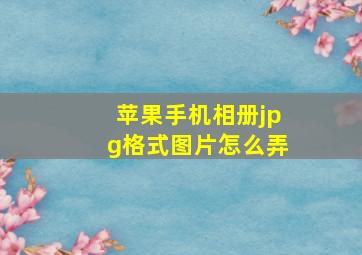 苹果手机相册jpg格式图片怎么弄